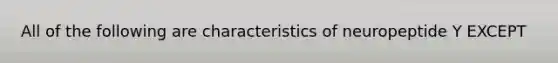 All of the following are characteristics of neuropeptide Y EXCEPT